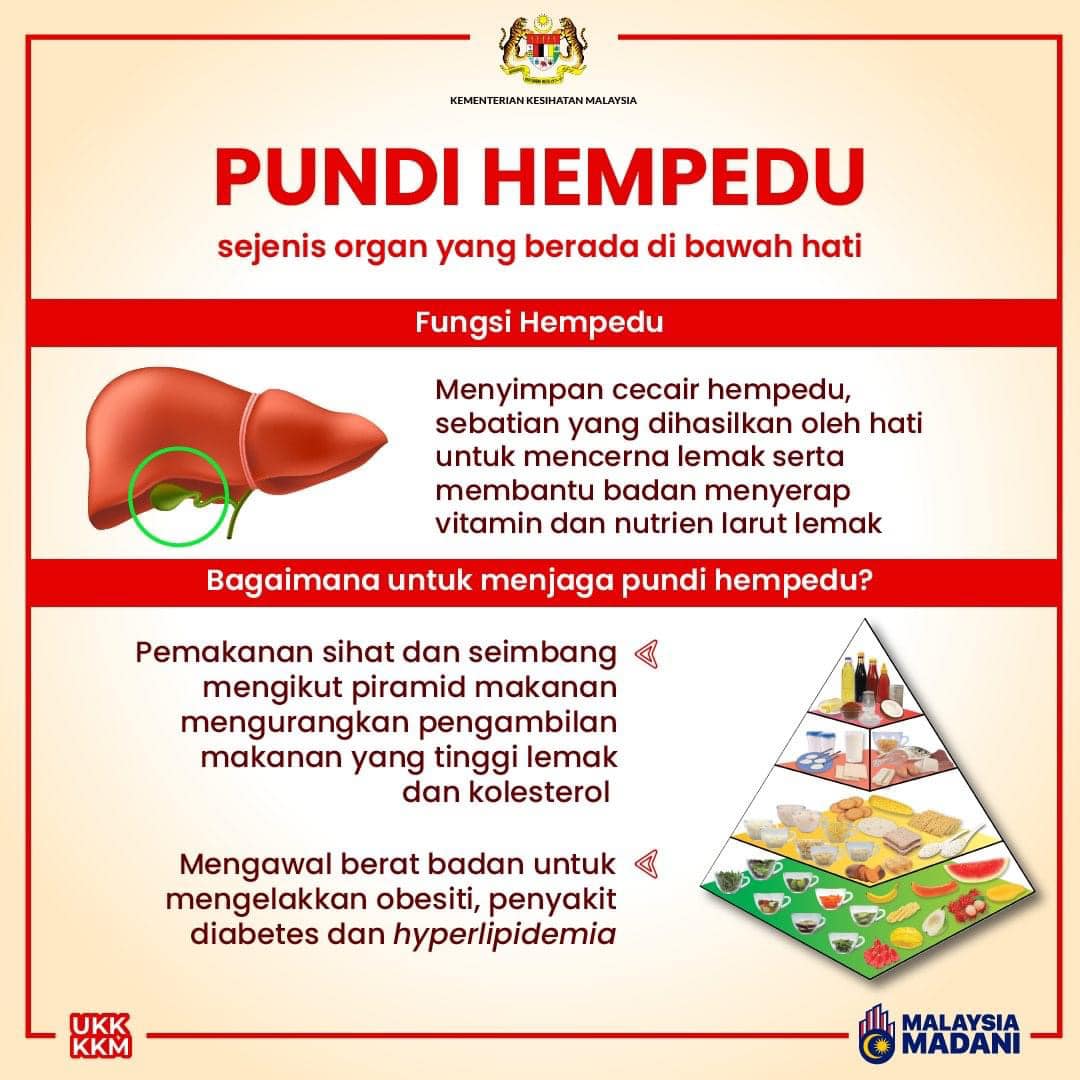 KEMENTERIAN KESIHATAN MALAYSIA

PUNDI HEMPEDU

sejenis organ yang berada di bawah hati

Fungsi Hempedu

Menyimpan cecair hempedu, sebatian yang dihasilkan oleh hati untuk mencerna lemak serta membantu badan menyerap vitamin dan nutrien larut lemak

Bagaimana untuk menjaga pundi hempedu?

Pemakanan sihat dan seimbang mengikut piramid makanan mengurangkan pengambilan makanan yang tinggi lemak dan kolesterol

Mengawal berat badan untuk mengelakkan obesiti, penyakit diabetes dan hyperlipidemia

UKK KKM

MALAYSIA MADANI